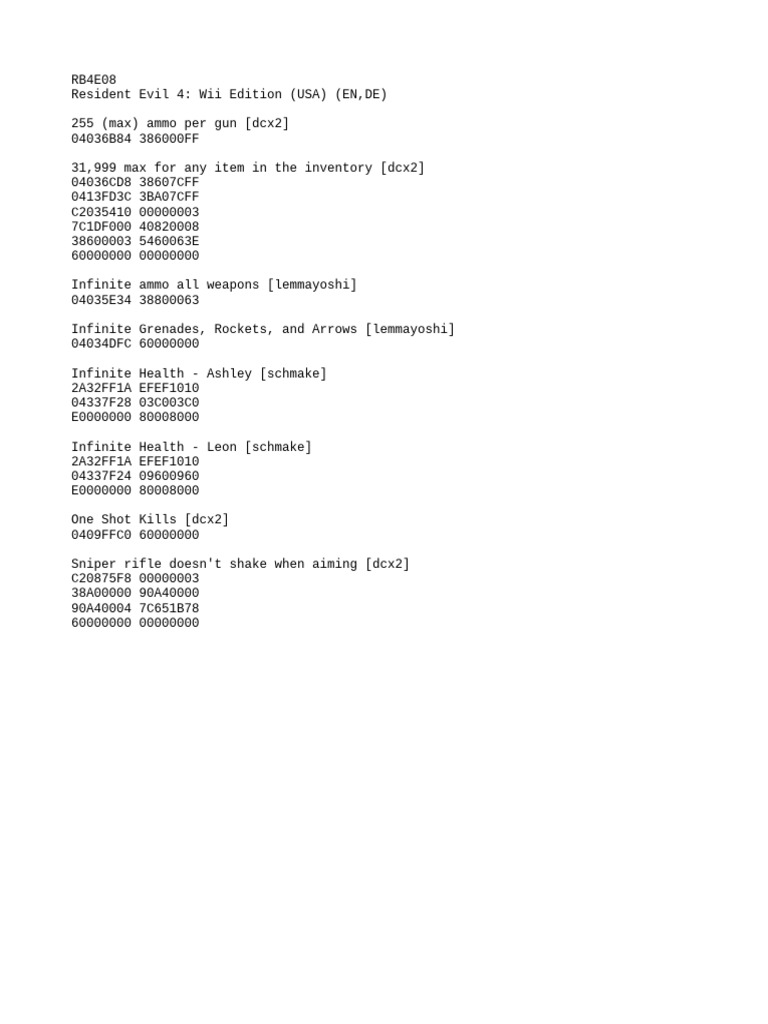 RB4E08
Resident Evil 4: Wii Edition (USA) (EN,DE)

255 (max) ammo per gun [dcx2]
04036B84 386000FF

31,999 max for any item in the inventory [dcx2]
04036CD8 38607CFF
0413FD3C 3BA07CFF
C2035410 00000003
7C1DF000 40820008
38600003 5460063E
60000000 00000000

Infinite ammo all weapons [lemmayoshi]
04035E34 38800063

Infinite Grenades, Rockets, and Arrows [lemmayoshi]
04034DFC 60000000

Infinite Health - Ashley [schmake]
2A32FF1A EFEF1010
04337F28 03C003C0
E0000000 80008000

Infinite Health - Leon [schmake]
2A32FF1A EFEF1010
04337F24 09600960
E0000000 80008000

One Shot Kills [dcx2]
0409FFC0 60000000

Sniper rifle doesn't shake when aiming [dcx2]
C20875F8 00000003
38A00000 90A40000
90A40004 7C651B78
60000000 00000000